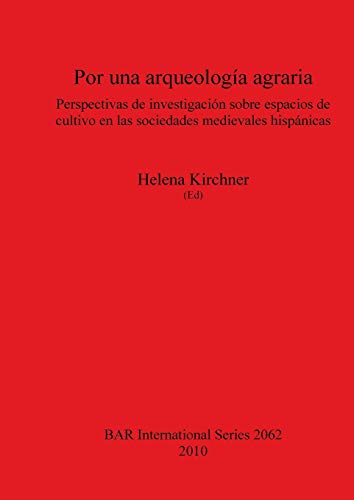 Por una arqueología agraria

Perspectivas de investigación sobre espacios de cultivo en las sociedades medievales hispánicas

Helena Kirchner
(Ed)

BAR International Series 2062
2010